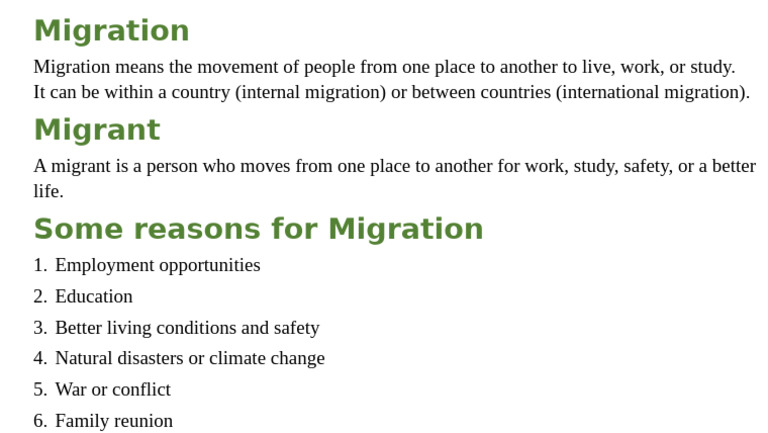 Migration

Migration means the movement of people from one place to another to live, work, or study. It can be within a country (internal migration) or between countries (international migration).

Migrant

A migrant is a person who moves from one place to another for work, study, safety, or a better life.

Some reasons for Migration

1. Employment opportunities
2. Education
3. Better living conditions and safety
4. Natural disasters or climate change
5. War or conflict
6. Family reunion